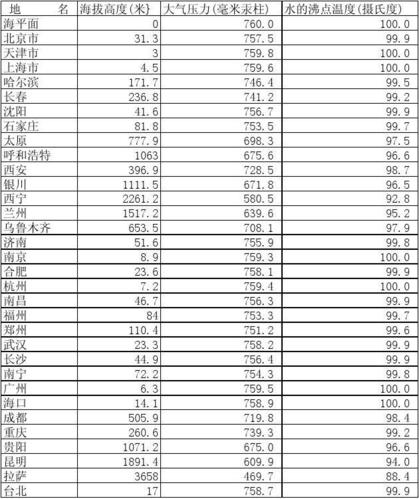 | 地　　名 | 海拔高度(米) | 大气压力(毫米汞柱) | 水的沸点温度(摄氏度) |
|---|---|---|---|
| 海平面 | 0 | 760.0 | 100.0 |
| 北京市 | 31.3 | 757.5 | 99.9 |
| 天津市 | 3 | 759.8 | 100.0 |
| 上海市 | 4.5 | 759.6 | 100.0 |
| 哈尔滨 | 171.7 | 746.4 | 99.5 |
| 长春 | 236.8 | 741.2 | 99.2 |
| 沈阳 | 41.6 | 756.7 | 99.9 |
| 石家庄 | 81.8 | 753.5 | 99.7 |
| 太原 | 777.9 | 698.3 | 97.5 |
| 呼和浩特 | 1063 | 675.6 | 96.6 |
| 西安 | 396.9 | 728.5 | 98.7 |
| 银川 | 1111.5 | 671.8 | 96.5 |
| 西宁 | 2261.2 | 580.5 | 92.8 |
| 兰州 | 1517.2 | 639.6 | 95.2 |
| 乌鲁木齐 | 653.5 | 708.1 | 97.9 |
| 济南 | 51.6 | 755.9 | 99.8 |
| 南京 | 8.9 | 759.3 | 100.0 |
| 合肥 | 23.6 | 758.1 | 99.9 |
| 杭州 | 7.2 | 759.4 | 100.0 |
| 南昌 | 46.7 | 756.3 | 99.9 |
| 福州 | 84 | 753.3 | 99.7 |
| 郑州 | 110.4 | 751.2 | 99.6 |
| 武汉 | 23.3 | 758.2 | 99.9 |
| 长沙 | 44.9 | 756.4 | 99.9 |
| 南宁 | 72.2 | 754.3 | 99.8 |
| 广州 | 6.3 | 759.5 | 100.0 |
| 海口 | 14.1 | 758.9 | 100.0 |
| 成都 | 505.9 | 719.8 | 98.4 |
| 重庆 | 260.6 | 739.3 | 99.2 |
| 贵阳 | 1071.2 | 675.0 | 96.6 |
| 昆明 | 1891.4 | 609.9 | 94.0 |
| 拉萨 | 3658 | 469.7 | 88.4 |
| 台北 | 17 | 758.7 | 99.9 |